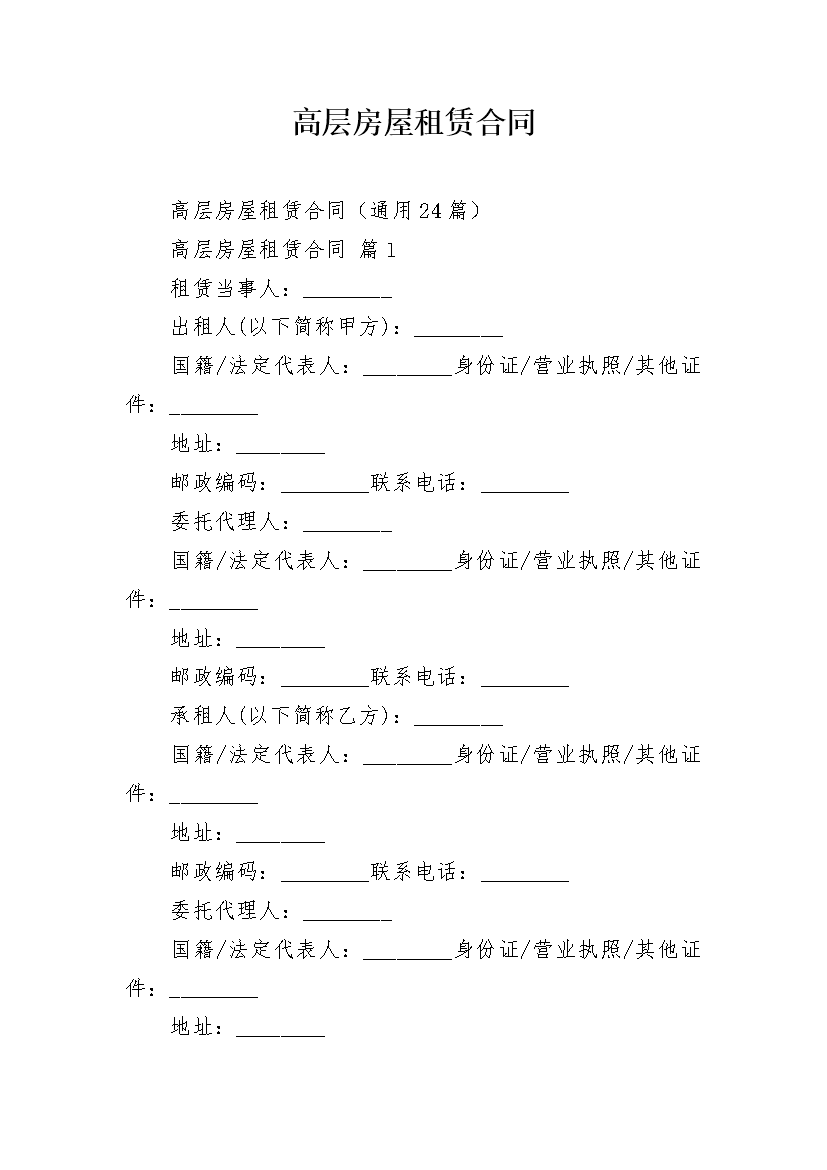 高层房屋租赁合同

高层房屋租赁合同（通用24篇）

高层房屋租赁合同 篇1

租赁当事人：________

出租人(以下简称甲方)：________

国籍/法定代表人：________身份证/营业执照/其他证件：________

地址：________

邮政编码：________联系电话：________

委托代理人：________

国籍/法定代表人：________身份证/营业执照/其他证件：________

地址：________

邮政编码：________联系电话：________

承租人(以下简称乙方)：________

国籍/法定代表人：________身份证/营业执照/其他证件：________

地址：________

邮政编码：________联系电话：________

委托代理人：________

国籍/法定代表人：________身份证/营业执照/其他证件：________

地址：________